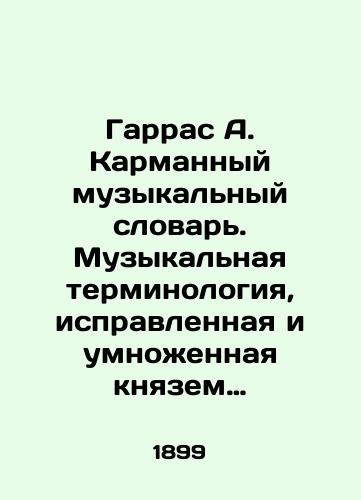 Гаррас А. Карманный музыкальный словарь. Музыкальная терминология, исправленная и умноженная князем…

1899